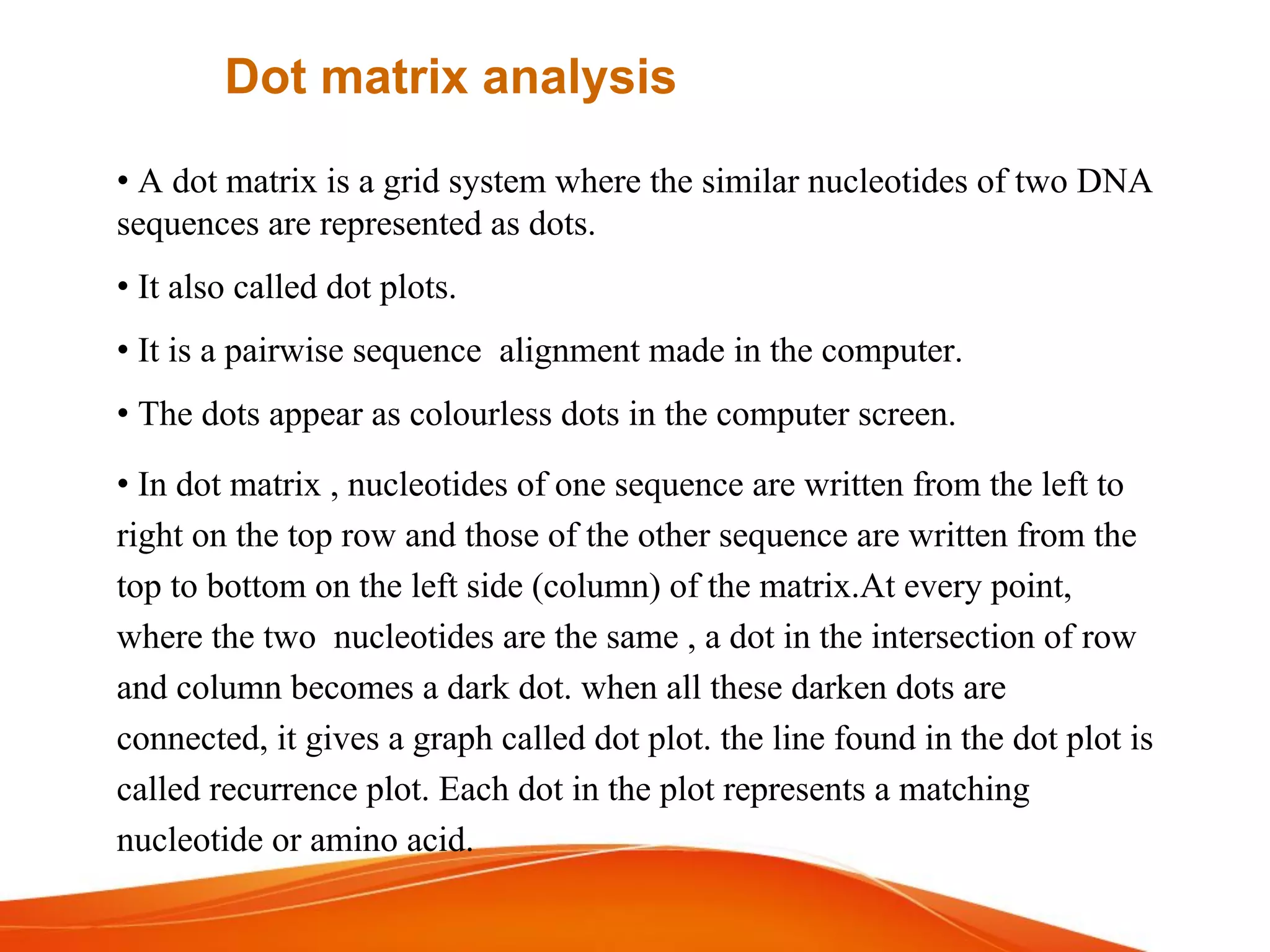 Dot matrix analysis

• A dot matrix is a grid system where the similar nucleotides of two DNA sequences are represented as dots.

• It also called dot plots.

• It is a pairwise sequence alignment made in the computer.

• The dots appear as colourless dots in the computer screen.

• In dot matrix , nucleotides of one sequence are written from the left to right on the top row and those of the other sequence are written from the top to bottom on the left side (column) of the matrix.At every point, where the two nucleotides are the same , a dot in the intersection of row and column becomes a dark dot. when all these darken dots are connected, it gives a graph called dot plot. the line found in the dot plot is called recurrence plot. Each dot in the plot represents a matching nucleotide or amino acid.